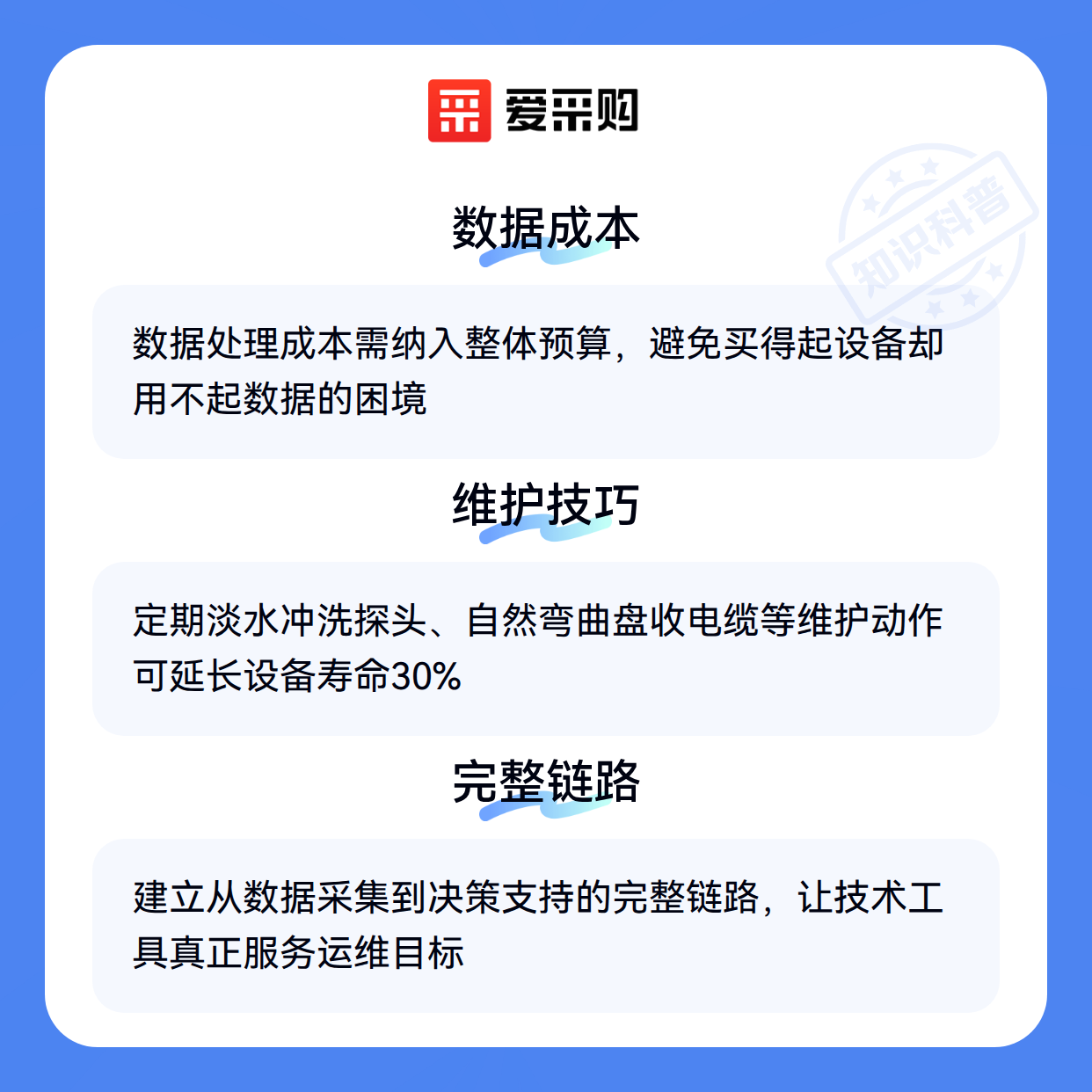 爱采购

数据成本

数据处理成本需纳入整体预算，避免买得起设备却用不起数据的困境

维护技巧

定期淡水冲洗探头、自然弯曲盘收电缆等维护动作可延长设备寿命30%

完整链路

建立从数据采集到决策支持的完整链路，让技术工具真正服务运维目标

知识科普